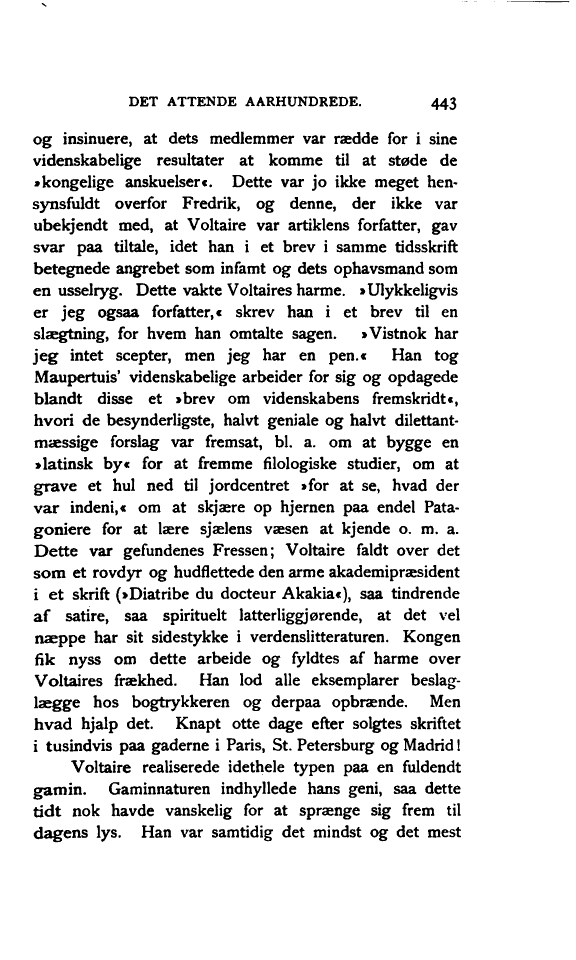 DET ATTENDE AARHUNDREDE. 443

og insinuere, at dets medlemmer var rædde for i sine videnskabelige resultater at komme til at støde de »kongelige anskuelser«. Dette var jo ikke meget hensynsfuldt overfor Fredrik, og denne, der ikke var ubekjendt med, at Voltaire var artiklens forfatter, gav svar paa tiltale, idet han i et brev i samme tidsskrift betegnede angrebet som infamt og dets ophavsmand som en usselryg. Dette vakte Voltaires harme. »Ulykkeligvis er jeg ogsaa forfatter,« skrev han i et brev til en slægtning, for hvem han omtalte sagen. »Vistnok har jeg intet scepter, men jeg har en pen.« Han tog Maupertuis' videnskabelige arbeider for sig og opdagede blandt disse et »brev om videnskabens fremskridt«, hvori de besynderligste, halvt geniale og halvt dilettantmæssige forslag var fremsat, bl. a. om at bygge en »latinsk by« for at fremme filologiske studier, om at grave et hul ned til jordcentret »for at se, hvad der var indeni,« om at skjære op hjernen paa endel Patagoniere for at lære sjælens væsen at kjende o. m. a. Dette var gefundenes Fressen; Voltaire faldt over det som et rovdyr og hudflettede den arme akademipræsident i et skrift (»Diatribe du docteur Akakia«), saa tindrende af satire, saa spirituelt latterliggjørende, at det vel næppe har sit sidestykke i verdenslitteraturen. Kongen fik nyss om dette arbeide og fyldtes af harme over Voltaires frækhed. Han lod alle eksemplarer beslaglægge hos bogtrykkeren og derpaa opbrænde. Men hvad hjalp det. Knapt otte dage efter solgtes skriftet i tusindvis paa gaderne i Paris, St. Petersburg og Madrid!

Voltaire realiserede idethele typen paa en fuldendt gamin. Gaminnaturen indhyllede hans geni, saa dette tidt nok havde vanskelig for at sprænge sig frem til dagens lys. Han var samtidig det mindst og det mest